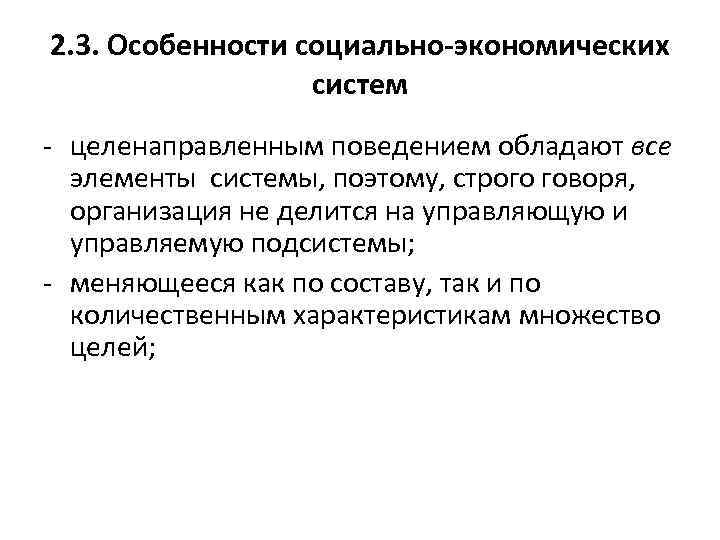 2.3. Особенности социально-экономических систем

- целенаправленным поведением обладают все элементы системы, поэтому, строго говоря, организация не делится на управляющую и управляемую подсистемы;
- меняющееся как по составу, так и по количественным характеристикам множество целей;